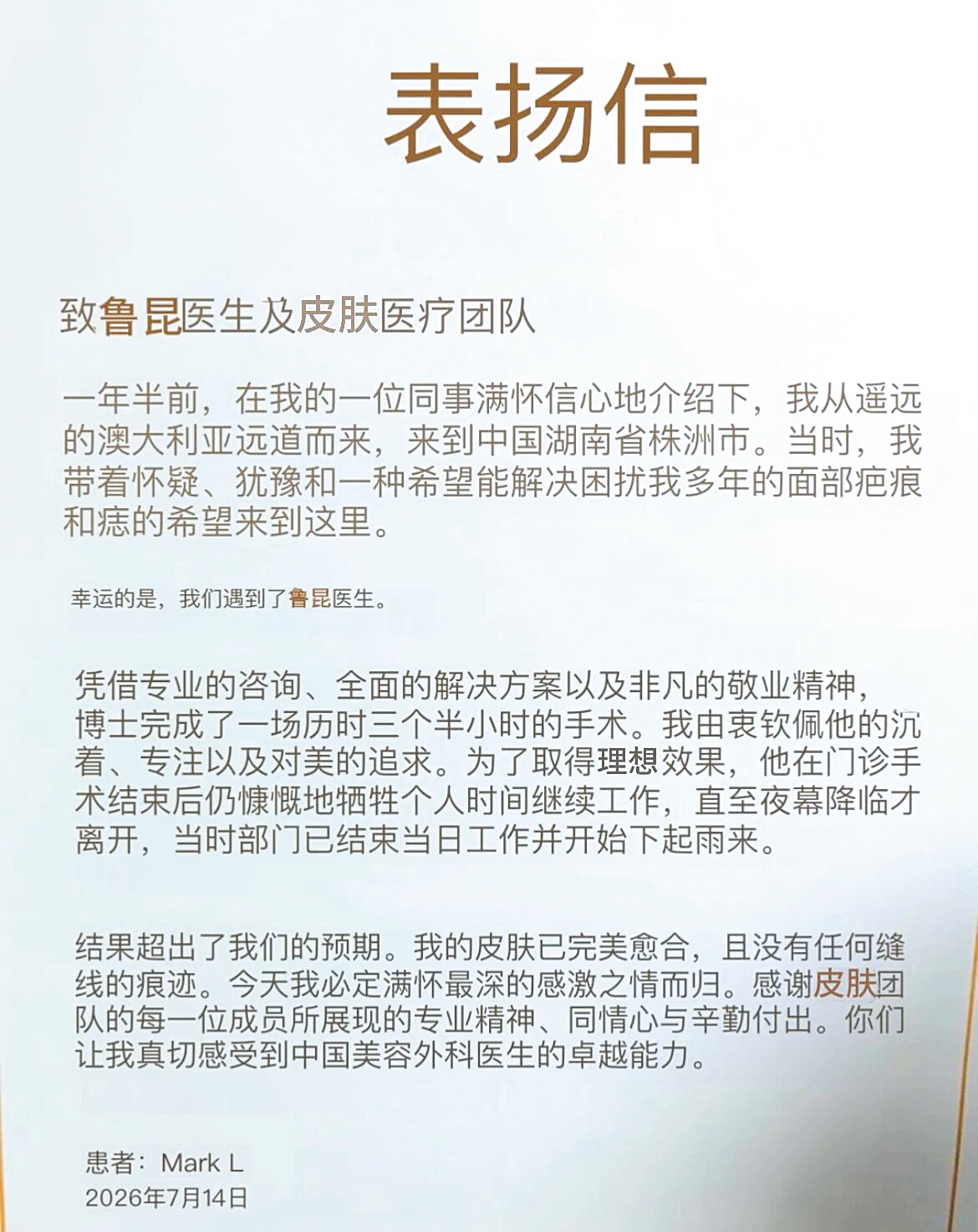 表扬信

致鲁昆医生及皮肤医疗团队

一年半前，在我的一位同事满怀信心地介绍下，我从遥远的澳大利亚远道而来，来到中国湖南省株洲市。当时，我带着怀疑、犹豫和一种希望能解决困扰我多年的面部疤痕和痣的希望来到这里。

幸运的是，我们遇到了鲁昆医生。

凭借专业的咨询、全面的解决方案以及非凡的敬业精神，博士完成了一场历时三个半小时的手术。我由衷钦佩他的沉着、专注以及对美的追求。为了取得理想效果，他在门诊手术结束后仍慷慨地牺牲个人时间继续工作，直至夜幕降临才离开，当时部门已结束当日工作并开始下起雨来。

结果超出了我们的预期。我的皮肤已完美愈合，且没有任何缝线的痕迹。今天我必定满怀最深的感激之情而归。感谢皮肤团队的每一位成员所展现的专业精神、同情心与辛勤付出。你们让我真切感受到中国美容外科医生的卓越能力。

患者：Mark L
2026年7月14日